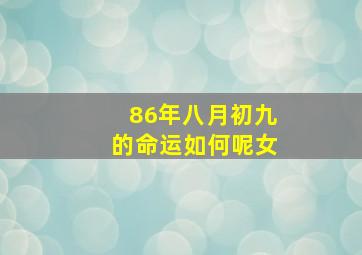 86年八月初九
的命运如何呢女